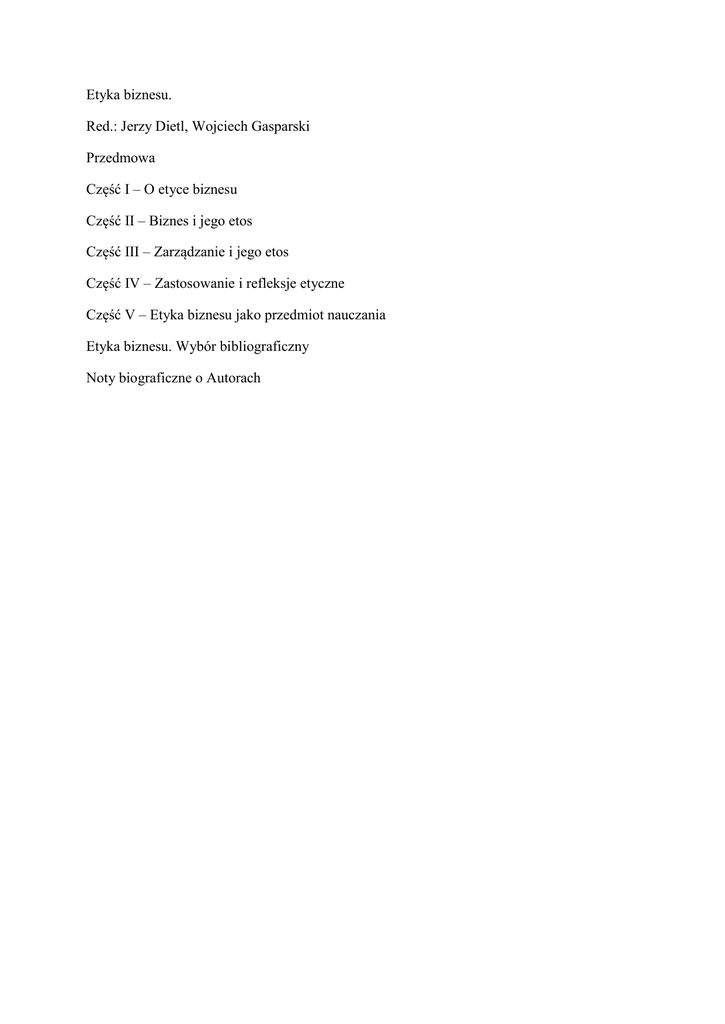 Etyka biznesu.

Red.: Jerzy Dietl, Wojciech Gasparski

Przedmowa

Część I – O etyce biznesu

Część II – Biznes i jego etos

Część III – Zarządzanie i jego etos

Część IV – Zastosowanie i refleksje etyczne

Część V – Etyka biznesu jako przedmiot nauczania

Etyka biznesu. Wybór bibliograficzny

Noty biograficzne o Autorach